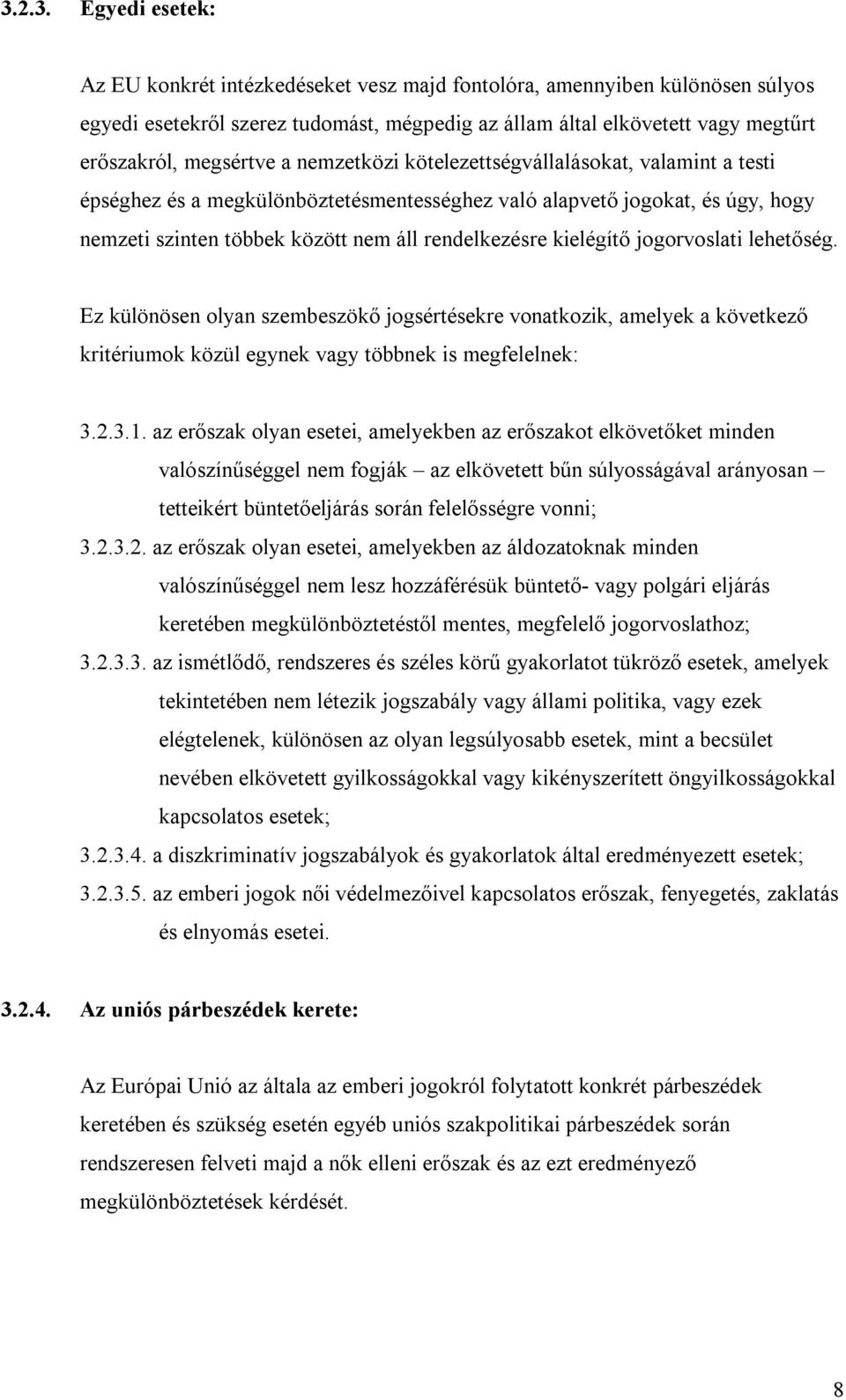 3.2.3. Egyedi esetek:

Az EU konkrét intézkedéseket vesz majd fontolóra, amennyiben különösen súlyos egyedi esetekről szerez tudomást, mégpedig az állam által elkövetett vagy megtűrt erőszakról, megsértve a nemzetközi kötelezettségvállalásokat, valamint a testi épséghez és a megkülönböztetésmentességhez való alapvető jogokat, és úgy, hogy nemzeti szinten többek között nem áll rendelkezésre kielégítő jogorvoslati lehetőség.

Ez különösen olyan szembeszökő jogsértésekre vonatkozik, amelyek a következő kritériumok közül egynek vagy többnek is megfelelnek:

3.2.3.1. az erőszak olyan esetei, amelyekben az erőszakot elkövetőket minden valószínűséggel nem fogják – az elkövetett bűn súlyosságával arányosan – tetteikért büntetőeljárás során felelősségre vonni;

3.2.3.2. az erőszak olyan esetei, amelyekben az áldozatoknak minden valószínűséggel nem lesz hozzáférésük büntető- vagy polgári eljárás keretében megkülönböztetéstől mentes, megfelelő jogorvoslathoz;

3.2.3.3. az ismétlődő, rendszeres és széles körű gyakorlatot tükröző esetek, amelyek tekintetében nem létezik jogszabály vagy állami politika, vagy ezek elégtelenek, különösen az olyan legsúlyosabb esetek, mint a becsület nevében elkövetett gyilkosságokkal vagy kikényszerített öngyilkosságokkal kapcsolatos esetek;

3.2.3.4. a diszkriminatív jogszabályok és gyakorlatok által eredményezett esetek;

3.2.3.5. az emberi jogok női védelmezőivel kapcsolatos erőszak, fenyegetés, zaklatás és elnyomás esetei.

3.2.4. Az uniós párbeszédek kerete:

Az Európai Unió az általa az emberi jogokról folytatott konkrét párbeszédek keretében és szükség esetén egyéb uniós szakpolitikai párbeszédek során rendszeresen felveti majd a nők elleni erőszak és az ezt eredményező megkülönböztetések kérdését.

8